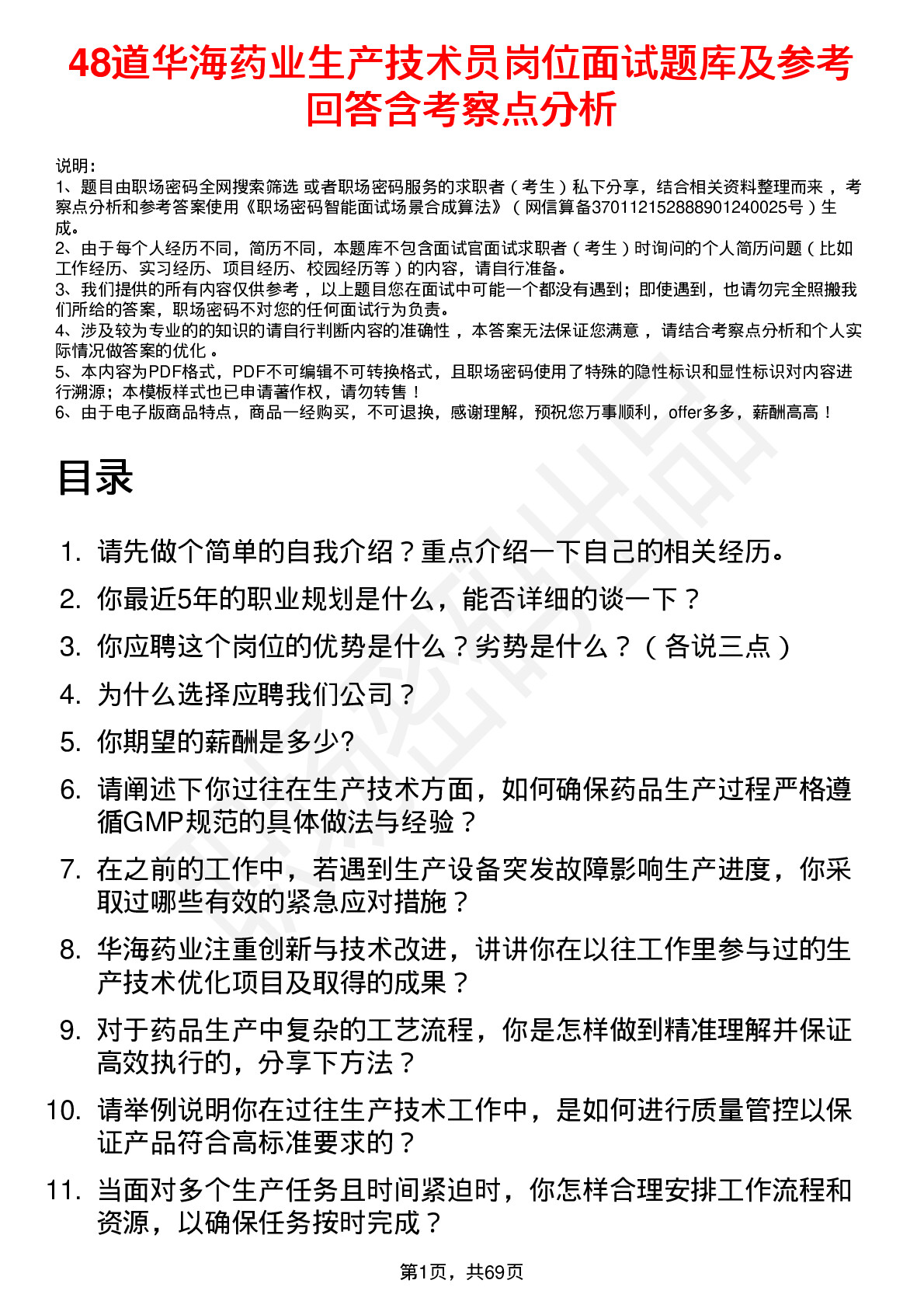 48道华海药业生产技术员岗位面试题库及参考回答含考察点分析

说明：
1、题目由职场密码全网搜索筛选 或者职场密码服务的求职者（考生）私下分享，结合相关资料整理而来，考察点分析和参考答案使用《职场密码智能面试场景合成算法》（网信算备370112152888901240025号）生成。
2、由于每个人经历不同，简历不同，本题库不包含面试官面试求职者（考生）时询问的个人简历问题（比如工作经历、实习经历、项目经历、校园经历等）的内容，请自行准备。
3、我们提供的所有内容仅供参考，以上题目您在面试中可能一个都没有遇到；即使遇到，也请勿完全照搬我们所给的答案，职场密码不对您的任何面试行为负责。
4、涉及较为专业的的知识的请自行判断内容的准确性，本答案无法保证您满意，请结合考察点分析和个人实际情况做答案的优化。
5、本内容为PDF格式，PDF不可编辑不可转换格式，且职场密码使用了特殊的隐性标识和显性标识对内容进行溯源；本模板样式也已申请著作权，请勿转售！
6、由于电子版商品特点，商品一经购买，不可退换，感谢理解，预祝您万事顺利，offer多多，薪酬高高！

目录

1. 请先做个简单的自我介绍？重点介绍一下自己的相关经历。
2. 你最近5年的职业规划是什么，能否详细的谈一下？
3. 你应聘这个岗位的优势是什么？劣势是什么？（各说三点）
4. 为什么选择应聘我们公司？
5. 你期望的薪酬是多少?
6. 请阐述下你过往在生产技术方面，如何确保药品生产过程严格遵循GMP规范的具体做法与经验？
7. 在之前的工作中，若遇到生产设备突发故障影响生产进度，你采取过哪些有效的紧急应对措施？
8. 华海药业注重创新与技术改进，讲讲你在以往工作里参与过的生产技术优化项目及取得的成果？
9. 对于药品生产中复杂的工艺流程，你是怎样做到精准理解并保证高效执行的，分享下方法？
10. 请举例说明你在过往生产技术工作中，是如何进行质量管控以保证产品符合高标准要求的？
11. 当面对多个生产任务且时间紧迫时，你怎样合理安排工作流程和资源，以确保任务按时完成？

第1页，共69页